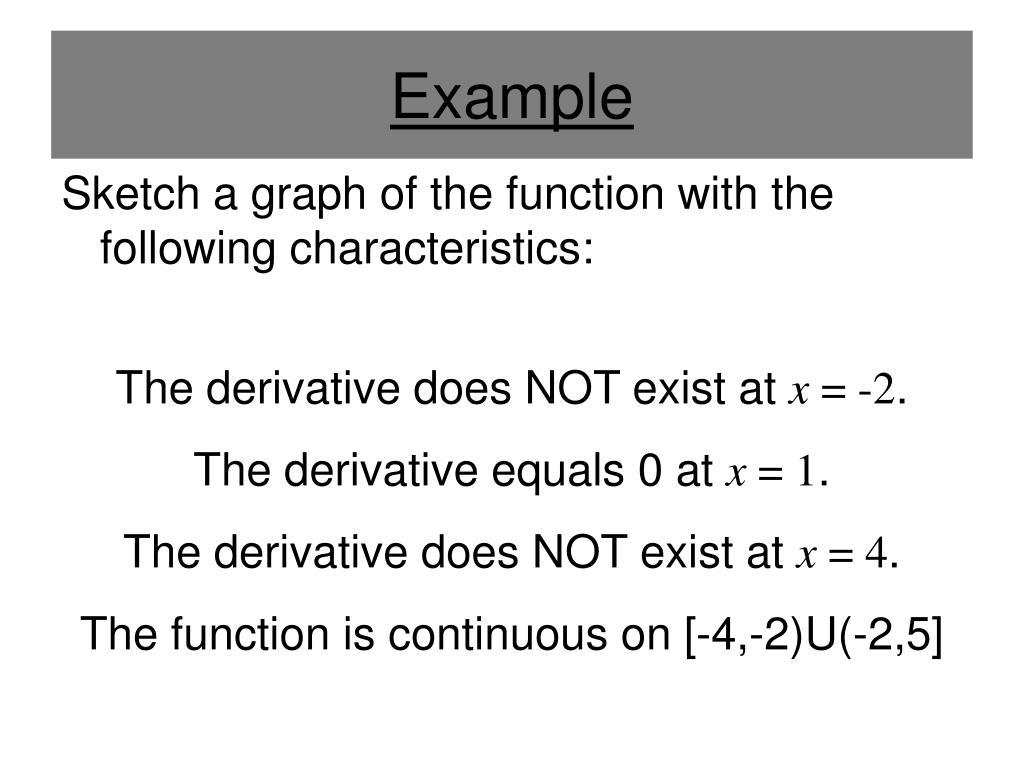 Example

Sketch a graph of the function with the following characteristics:

The derivative does NOT exist at $x = -2$.

The derivative equals 0 at $x = 1$.

The derivative does NOT exist at $x = 4$.

The function is continuous on [-4,-2)U(-2,5]